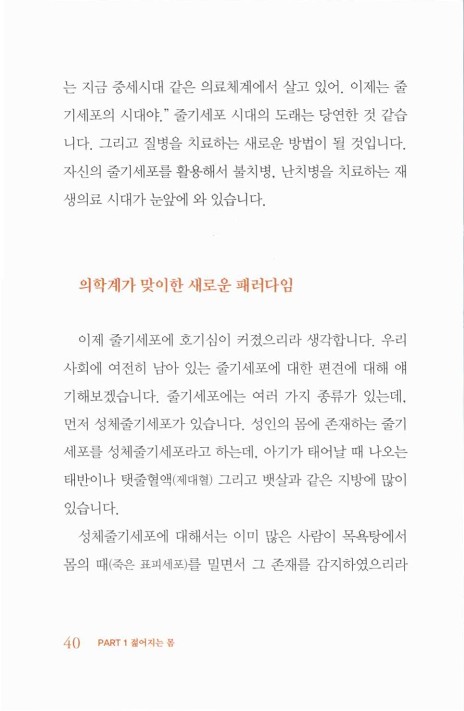 는 지금 중세시대 같은 의료체계에서 살고 있어. 이제는 줄기세포의 시대야." 줄기세포 시대의 도래는 당연한 것 같습니다. 그리고 질병을 치료하는 새로운 방법이 될 것입니다. 자신의 줄기세포를 활용해서 불치병, 난치병을 치료하는 재생의료 시대가 눈앞에 와 있습니다.

의학계가 맞이한 새로운 패러다임

이제 줄기세포에 호기심이 커졌으리라 생각합니다. 우리 사회에 여전히 남아 있는 줄기세포에 대한 편견에 대해 얘기해보겠습니다. 줄기세포에는 여러 가지 종류가 있는데, 먼저 성체줄기세포가 있습니다. 성인의 몸에 존재하는 줄기세포를 성체줄기세포라고 하는데, 아기가 태어날 때 나오는 태반이나 탯줄혈액(제대혈) 그리고 뱃살과 같은 지방에 많이 있습니다.

성체줄기세포에 대해서는 이미 많은 사람이 목욕탕에서 몸의 때(죽은 표피세포)를 밀면서 그 존재를 감지하였으리라

40 PART 1 젊어지는 몸